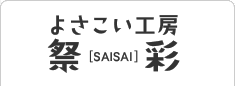 よさこい工房
祭 [SAISAI] 彩